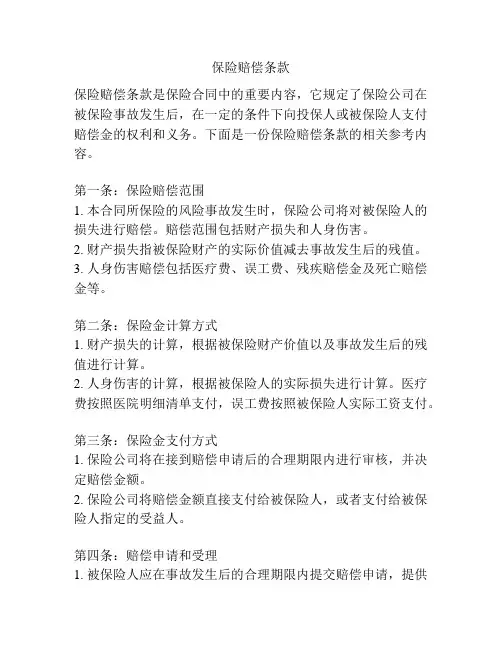 保险赔偿条款

保险赔偿条款是保险合同中的重要内容，它规定了保险公司在被保险事故发生后，在一定的条件下向投保人或被保险人支付赔偿金的权利和义务。下面是一份保险赔偿条款的相关参考内容。

第一条：保险赔偿范围
1. 本合同所保险的风险事故发生时，保险公司将对被保险人的损失进行赔偿。赔偿范围包括财产损失和人身伤害。
2. 财产损失指被保险财产的实际价值减去事故发生后的残值。
3. 人身伤害赔偿包括医疗费、误工费、残疾赔偿金及死亡赔偿金等。

第二条：保险金计算方式
1. 财产损失的计算，根据被保险财产价值以及事故发生后的残值进行计算。
2. 人身伤害的计算，根据被保险人的实际损失进行计算。医疗费按照医院明细清单支付，误工费按照被保险人实际工资支付。

第三条：保险金支付方式
1. 保险公司将在接到赔偿申请后的合理期限内进行审核，并决定赔偿金额。
2. 保险公司将赔偿金额直接支付给被保险人，或者支付给被保险人指定的受益人。

第四条：赔偿申请和受理
1. 被保险人应在事故发生后的合理期限内提交赔偿申请，提供